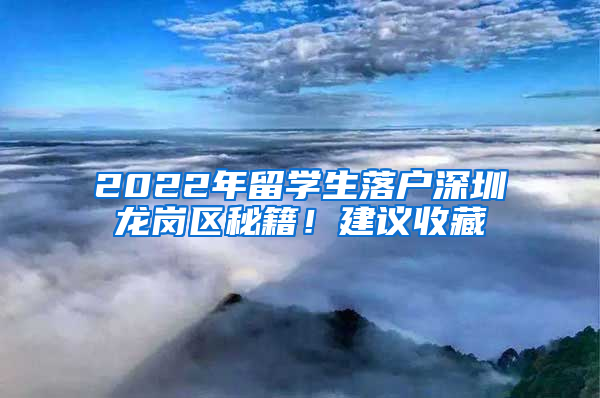 2022年留学生落户深圳龙岗区秘籍！建议收藏